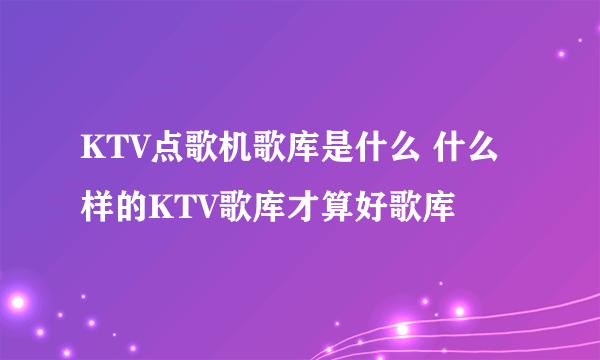 KTV点歌机歌库是什么 什么样的KTV歌库才算好歌库